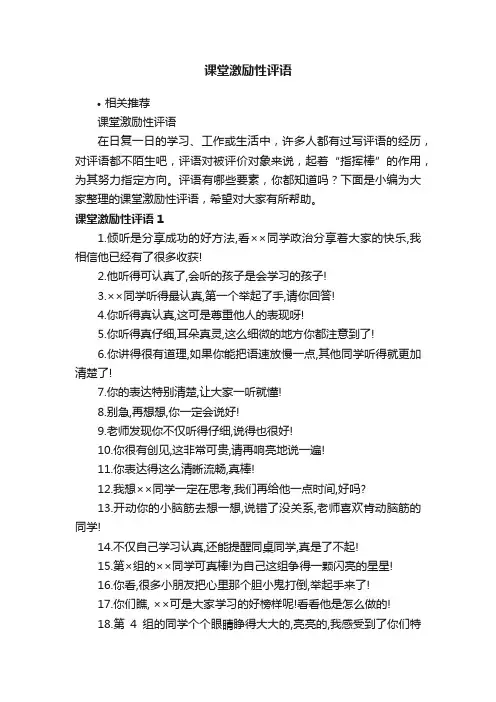 课堂激励性评语

• 相关推荐

课堂激励性评语

在日复一日的学习、工作或生活中，许多人都有过写评语的经历，对评语都不陌生吧，评语对被评价对象来说，起着“指挥棒”的作用，为其努力指定方向。评语有哪些要素，你都知道吗？下面是小编为大家整理的课堂激励性评语，希望对大家有所帮助。

课堂激励性评语 1

1.倾听是分享成功的好方法,看××同学政治分享着大家的快乐,我相信他已经有了很多收获!

2.他听得可认真了,会听的孩子是会学习的孩子!

3.××同学听得最认真,第一个举起了手,请你回答!

4.你听得真认真,这可是尊重他人的表现呀!

5.你听得真仔细,耳朵真灵,这么细微的地方你都注意到了!

6.你讲得很有道理,如果你能把语速放慢一点,其他同学听得就更加清楚了!

7.你的表达特别清楚,让大家一听就懂!

8.别急,再想想,你一定会说好!

9.老师发现你不仅听得仔细,说得也很好!

10.你很有创见,这非常可贵,请再响亮地说一遍!

11.你表达得这么清晰流畅,真棒!

12.我想××同学一定在思考,我们再给他一点时间,好吗?

13.开动你的小脑筋去想一想,说错了没关系,老师喜欢肯动脑筋的同学!

14.不仅自己学习认真,还能提醒同桌同学,真是了不起!

15.第×组的××同学可真棒!为自己这组争得一颗闪亮的星星!

16.你看,很多小朋友把心里那个胆小鬼打倒,举起手来了!

17.你们瞧, ××可是大家学习的好榜样呢!看看他是怎么做的!

18.第 4 组的同学个个眼睛睁得大大的,亮亮的,我感受到了你们特